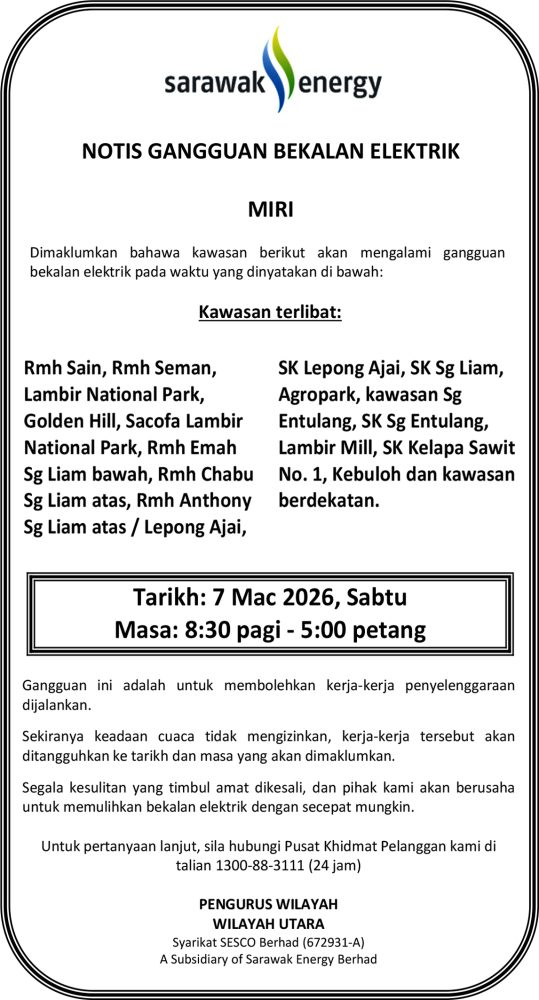 sarawak energy

NOTIS GANGGUAN BEKALAN ELEKTRIK

MIRI

Dimaklumkan bahawa kawasan berikut akan mengalami gangguan bekalan elektrik pada waktu yang dinyatakan di bawah:

Kawasan terlibat:

Rmh Sain, Rmh Seman, Lambir National Park, Golden Hill, Sacofa Lambir National Park, Rmh Emah Sg Liam bawah, Rmh Chabu Sg Liam atas, Rmh Anthony Sg Liam atas / Lepong Ajai,

SK Lepong Ajai, SK Sg Liam, Agropark, kawasan Sg Entulang, SK Sg Entulang, Lambir Mill, SK Kelapa Sawit No. 1, Kebuloh dan kawasan berdekatan.

Tarikh: 7 Mac 2026, Sabtu
Masa: 8:30 pagi - 5:00 petang

Gangguan ini adalah untuk membolehkan kerja-kerja penyelenggaraan dijalankan.

Sekiranya keadaan cuaca tidak mengizinkan, kerja-kerja tersebut akan ditangguhkan ke tarikh dan masa yang akan dimaklumkan.

Segala kesulitan yang timbul amat dikesali, dan pihak kami akan berusaha untuk memulihkan bekalan elektrik dengan secepat mungkin.

Untuk pertanyaan lanjut, sila hubungi Pusat Khidmat Pelanggan kami di talian 1300-88-3111 (24 jam)

PENGURUS WILAYAH
WILAYAH UTARA
Syarikat SESCO Berhad (672931-A)
A Subsidiary of Sarawak Energy Berhad